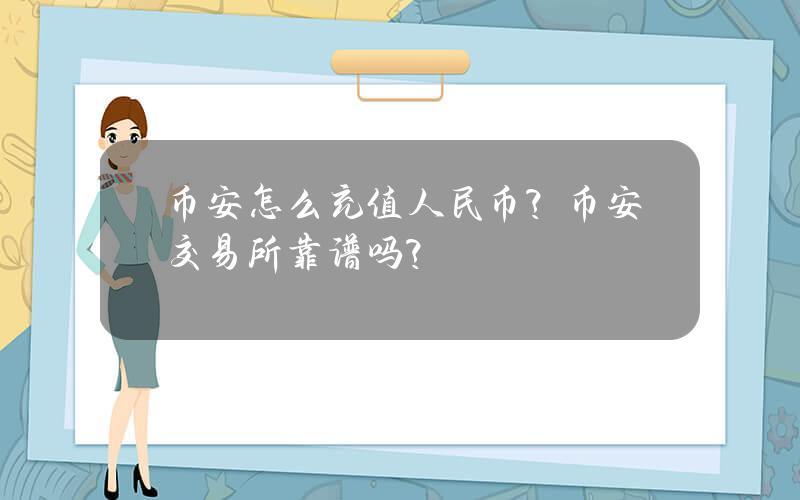 币安怎么充值人民币？币安交易所靠谱吗？